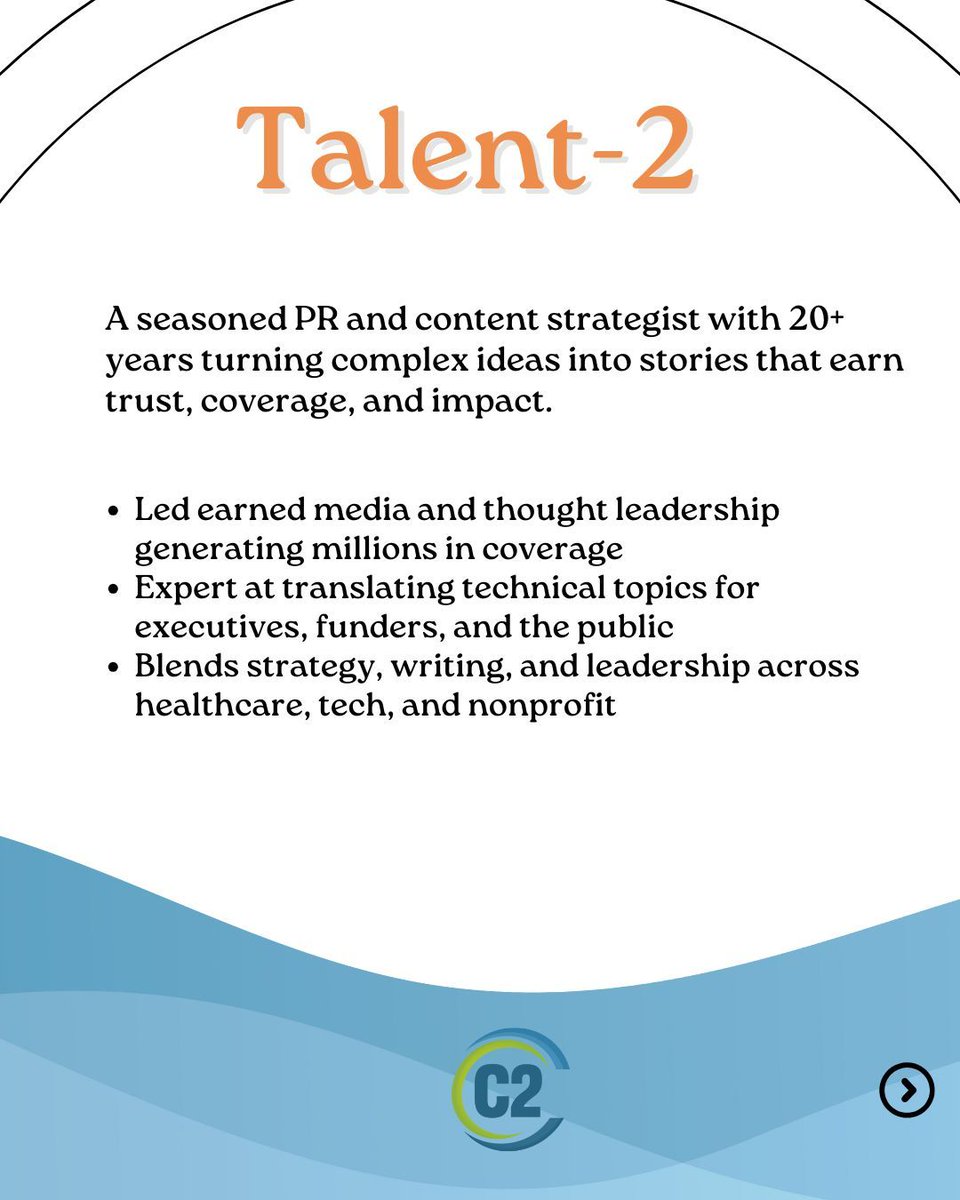 Talent-2

A seasoned PR and content strategist with 20+ years turning complex ideas into stories that earn trust, coverage, and impact.

• Led earned media and thought leadership generating millions in coverage
• Expert at translating technical topics for executives, funders, and the public
• Blends strategy, writing, and leadership across healthcare, tech, and nonprofit

C2